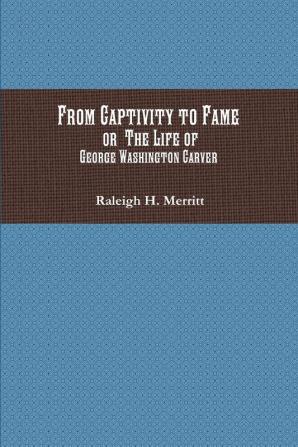 From Captivity to Fame
or The Life of
George Washington Carver

Raleigh H. Merritt